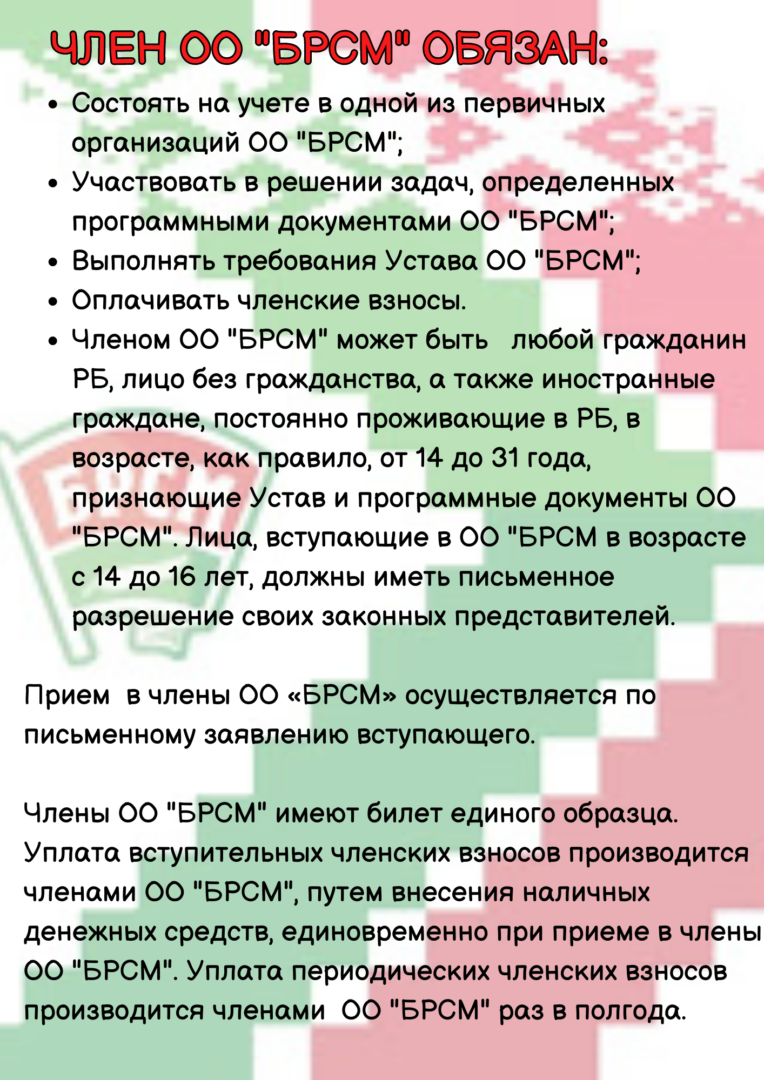 ЧЛЕН ОО "БРСМ" ОБЯЗАН:

• Состоять на учете в одной из первичных организаций ОО "БРСМ";
• Участвовать в решении задач, определенных программными документами ОО "БРСМ";
• Выполнять требования Устава ОО "БРСМ";
• Оплачивать членские взносы.
• Членом ОО "БРСМ" может быть любой гражданин РБ, лицо без гражданства, а также иностранные граждане, постоянно проживающие в РБ, в возрасте, как правило, от 14 до 31 года, признающие Устав и программные документы ОО "БРСМ". Лица, вступающие в ОО "БРСМ в возрасте с 14 до 16 лет, должны иметь письменное разрешение своих законных представителей.

Прием в члены ОО «БРСМ» осуществляется по письменному заявлению вступающего.

Члены ОО "БРСМ" имеют билет единого образца. Уплата вступительных членских взносов производится членами ОО "БРСМ", путем внесения наличных денежных средств, единовременно при приеме в члены ОО "БРСМ". Уплата периодических членских взносов производится членами ОО "БРСМ" раз в полгода.